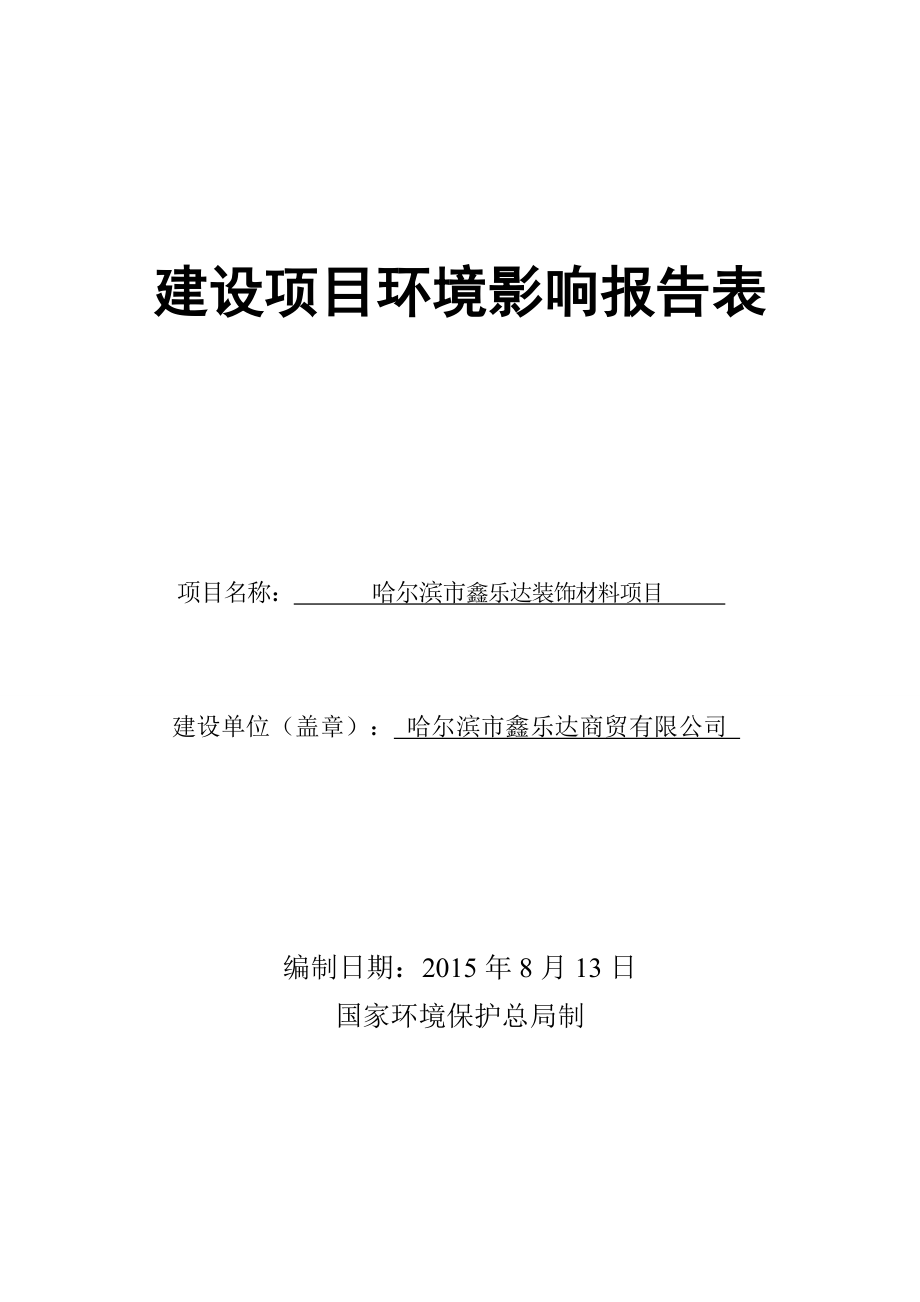 建设项目环境影响报告表

项目名称：哈尔滨市鑫乐达装饰材料项目

建设单位（盖章）：哈尔滨市鑫乐达商贸有限公司

编制日期：2015 年 8 月 13 日
国家环境保护总局制